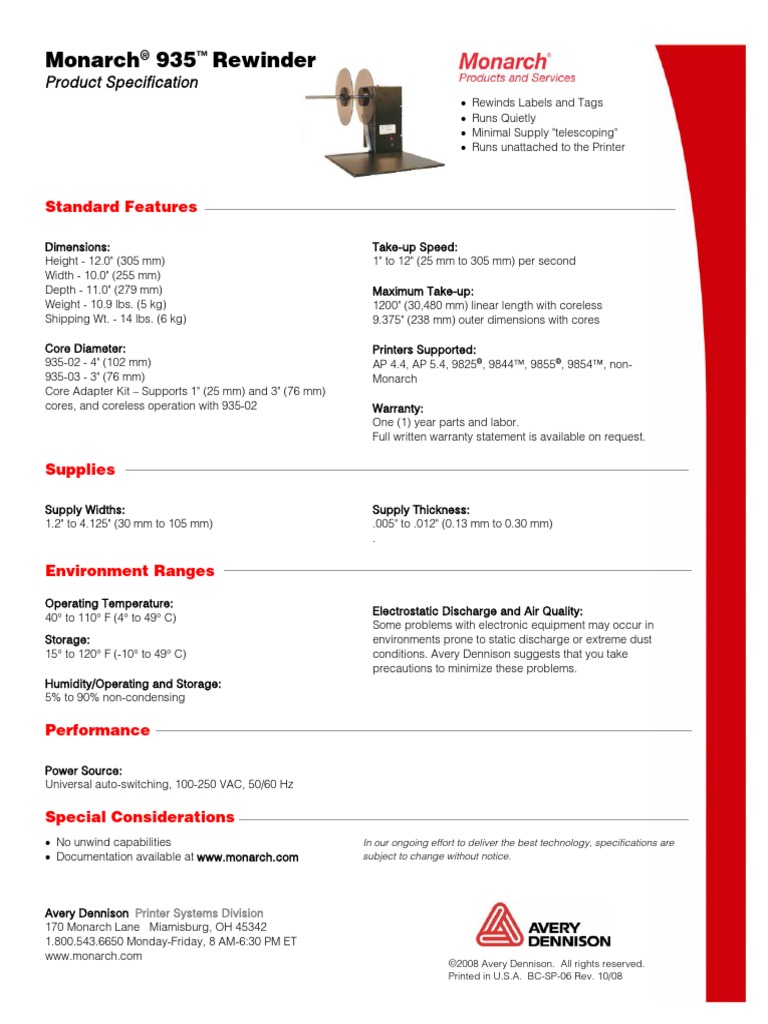 Monarch® 935™ Rewinder
Product Specification

Monarch®
Products and Services

• Rewinds Labels and Tags
• Runs Quietly
• Minimal Supply "telescoping"
• Runs unattached to the Printer

Standard Features

Dimensions:
Height - 12.0" (305 mm)
Width - 10.0" (255 mm)
Depth - 11.0" (279 mm)
Weight - 10.9 lbs. (5 kg)
Shipping Wt. - 14 lbs. (6 kg)

Core Diameter:
935-02 - 4" (102 mm)
935-03 - 3" (76 mm)
Core Adapter Kit – Supports 1" (25 mm) and 3" (76 mm) cores, and coreless operation with 935-02

Take-up Speed:
1" to 12" (25 mm to 305 mm) per second

Maximum Take-up:
1200" (30,480 mm) linear length with coreless
9.375" (238 mm) outer dimensions with cores

Printers Supported:
AP 4.4, AP 5.4, 9825®, 9844™, 9855®, 9854™, non-Monarch

Warranty:
One (1) year parts and labor.
Full written warranty statement is available on request.

Supplies

Supply Widths:
1.2" to 4.125" (30 mm to 105 mm)

Supply Thickness:
.005" to .012" (0.13 mm to 0.30 mm)
.

Environment Ranges

Operating Temperature:
40° to 110° F (4° to 49° C)

Storage:
15° to 120° F (-10° to 49° C)

Humidity/Operating and Storage:
5% to 90% non-condensing

Electrostatic Discharge and Air Quality:
Some problems with electronic equipment may occur in environments prone to static discharge or extreme dust conditions. Avery Dennison suggests that you take precautions to minimize these problems.

Performance

Power Source:
Universal auto-switching, 100-250 VAC, 50/60 Hz

Special Considerations

• No unwind capabilities
• Documentation available at www.monarch.com

In our ongoing effort to deliver the best technology, specifications are subject to change without notice.

Avery Dennison Printer Systems Division
170 Monarch Lane Miamisburg, OH 45342
1.800.543.6650 Monday-Friday, 8 AM-6:30 PM ET
www.monarch.com

AVERY DENNISON

©2008 Avery Dennison. All rights reserved.
Printed in U.S.A. BC-SP-06 Rev. 10/08